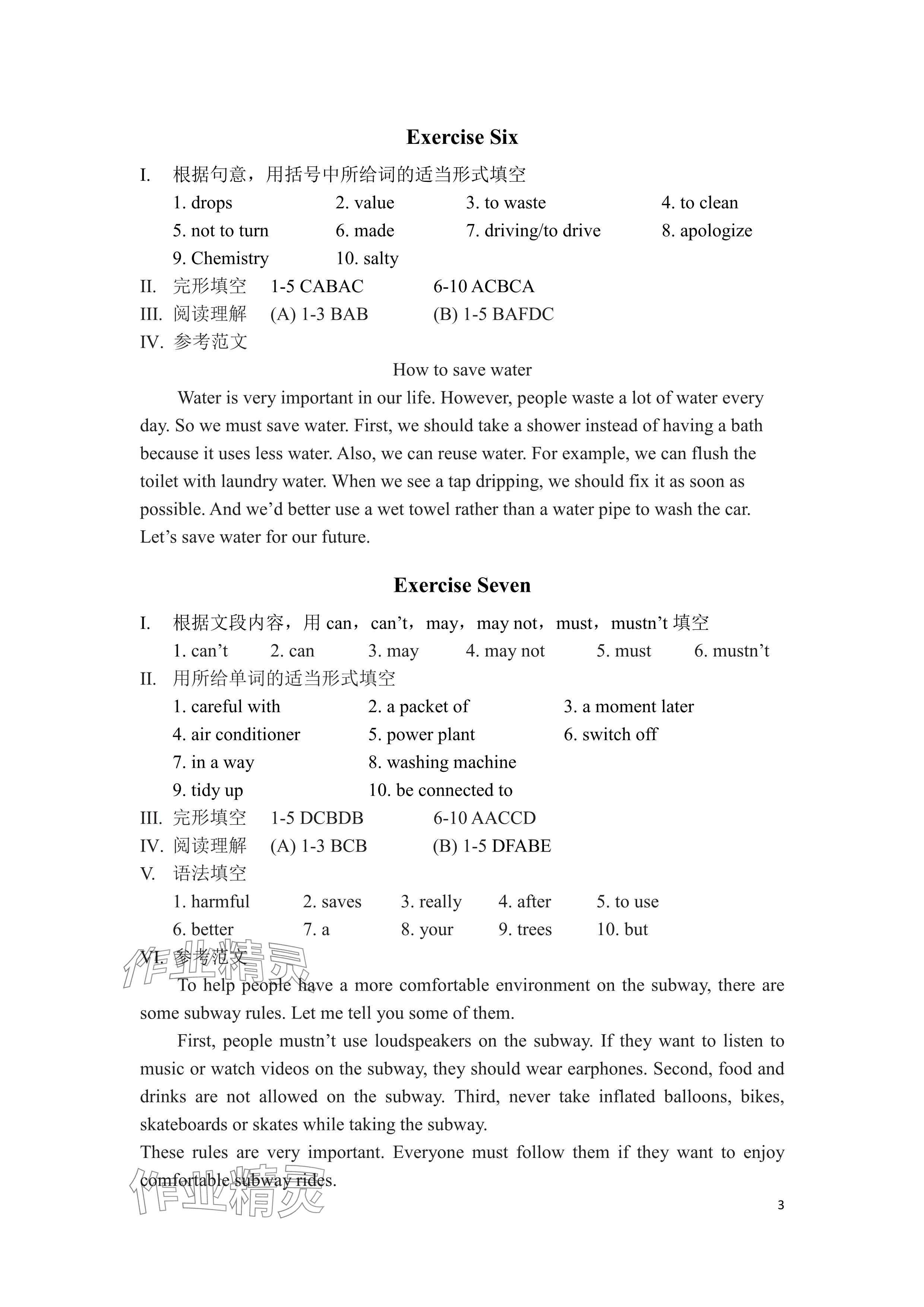 Exercise Six

I. 根据句意，用括号中所给词的适当形式填空

1. drops 2. value 3. to waste 4. to clean
5. not to turn 6. made 7. driving/to drive 8. apologize
9. Chemistry 10. salty

II. 完形填空 1-5 CABAC 6-10 ACBCA

III. 阅读理解 (A) 1-3 BAB (B) 1-5 BAFDC

IV. 参考范文

How to save water

Water is very important in our life. However, people waste a lot of water every day. So we must save water. First, we should take a shower instead of having a bath because it uses less water. Also, we can reuse water. For example, we can flush the toilet with laundry water. When we see a tap dripping, we should fix it as soon as possible. And we'd better use a wet towel rather than a water pipe to wash the car. Let's save water for our future.

Exercise Seven

I. 根据文段内容，用 can，can't，may，may not，must，mustn't 填空

1. can't 2. can 3. may 4. may not 5. must 6. mustn't

II. 用所给单词的适当形式填空

1. careful with 2. a packet of 3. a moment later
4. air conditioner 5. power plant 6. switch off
7. in a way 8. washing machine
9. tidy up 10. be connected to

III. 完形填空 1-5 DCBDB 6-10 AACCD

IV. 阅读理解 (A) 1-3 BCB (B) 1-5 DFABE

V. 语法填空

1. harmful 2. saves 3. really 4. after 5. to use
6. better 7. a 8. your 9. trees 10. but

VI. 参考范文

To help people have a more comfortable environment on the subway, there are some subway rules. Let me tell you some of them.

First, people mustn't use loudspeakers on the subway. If they want to listen to music or watch videos on the subway, they should wear earphones. Second, food and drinks are not allowed on the subway. Third, never take inflated balloons, bikes, skateboards or skates while taking the subway.

These rules are very important. Everyone must follow them if they want to enjoy comfortable subway rides.

作业精灵

作业精灵

3